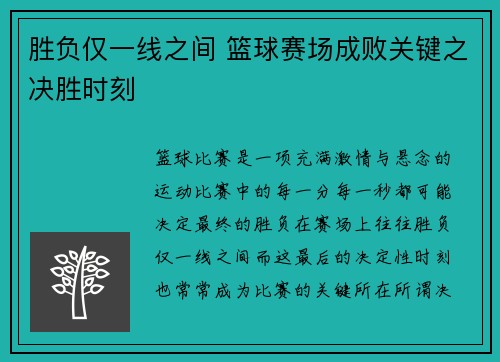 胜负仅一线之间 篮球赛场成败关键之决胜时刻

篮球比赛是一项充满激情与悬念的运动比赛中的每一分每一秒都可能决定最终的胜负在赛场上往往胜负仅一线之间而这最后的决定性时刻也常常成为比赛的关键所在所谓决